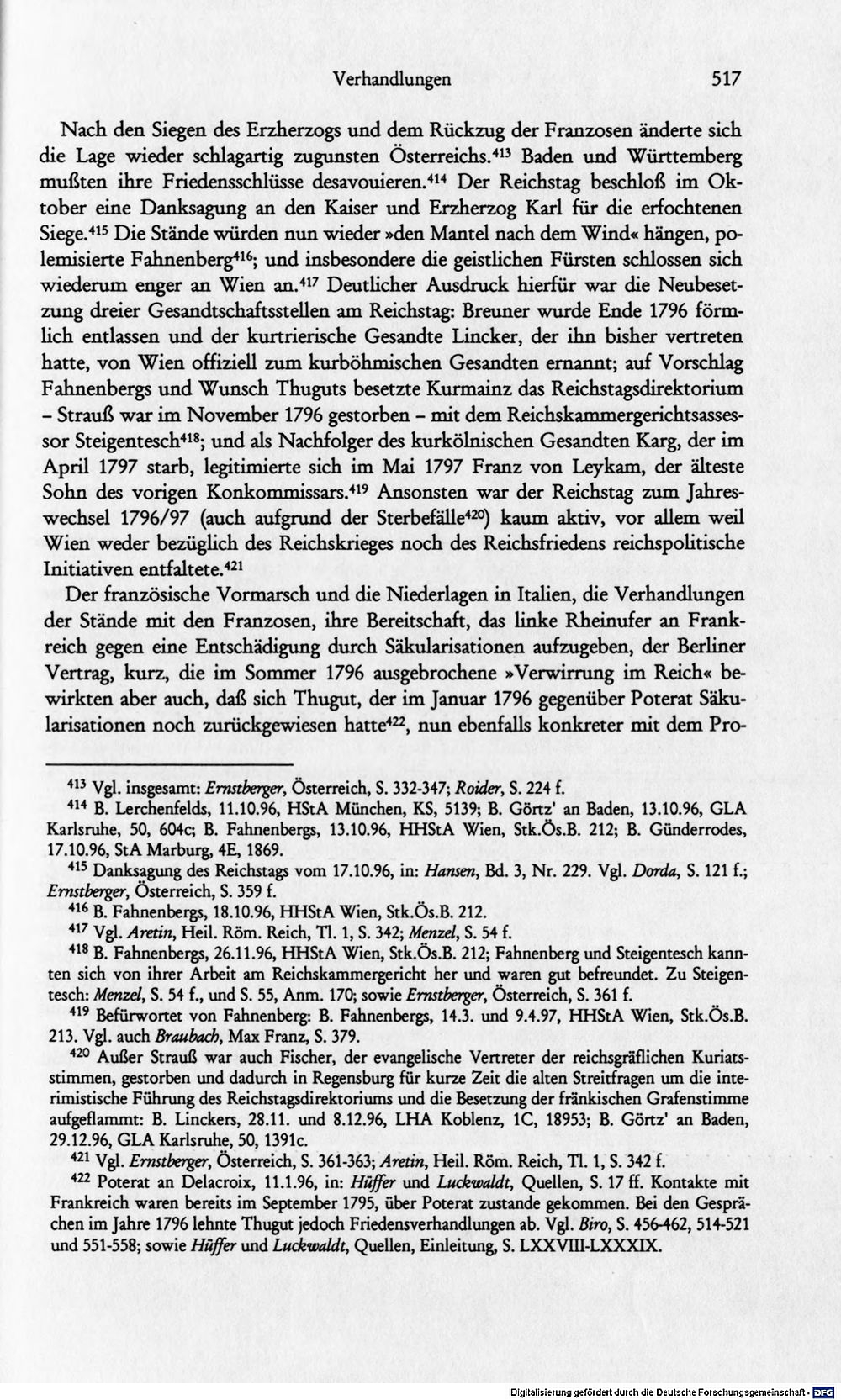 Verhandlungen 517

Nach den Siegen des Erzherzogs und dem Rückzug der Franzosen änderte sich die Lage wieder schlagartig zugunsten Österreichs.$^{413}$ Baden und Württemberg mußten ihre Friedensschlüsse desavouieren.$^{414}$ Der Reichstag beschloß im Oktober eine Danksagung an den Kaiser und Erzherzog Karl für die erfochtenen Siege.$^{415}$ Die Stände würden nun wieder »den Mantel nach dem Wind« hängen, polemisierte Fahnenberg$^{416}$; und insbesondere die geistlichen Fürsten schlossen sich wiederum enger an Wien an.$^{417}$ Deutlicher Ausdruck hierfür war die Neubesetzung dreier Gesandtschaftsstellen am Reichstag: Breuner wurde Ende 1796 förmlich entlassen und der kurtrierische Gesandte Lincker, der ihn bisher vertreten hatte, von Wien offiziell zum kurböhmischen Gesandten ernannt; auf Vorschlag Fahnenbergs und Wunsch Thuguts besetzte Kurmainz das Reichstagsdirektorium – Strauß war im November 1796 gestorben – mit dem Reichskammergerichtsassessor Steigentesch$^{418}$; und als Nachfolger des kurkölnischen Gesandten Karg, der im April 1797 starb, legitimierte sich im Mai 1797 Franz von Leykam, der älteste Sohn des vorigen Konkommissars.$^{419}$ Ansonsten war der Reichstag zum Jahreswechsel 1796/97 (auch aufgrund der Sterbefälle$^{420}$) kaum aktiv, vor allem weil Wien weder bezüglich des Reichskrieges noch des Reichsfriedens reichspolitische Initiativen entfaltete.$^{421}$

Der französische Vormarsch und die Niederlagen in Italien, die Verhandlungen der Stände mit den Franzosen, ihre Bereitschaft, das linke Rheinufer an Frankreich gegen eine Entschädigung durch Säkularisationen aufzugeben, der Berliner Vertrag, kurz, die im Sommer 1796 ausgebrochene »Verwirrung im Reich« bewirkten aber auch, daß sich Thugut, der im Januar 1796 gegenüber Poterat Säkularisationen noch zurückgewiesen hatte$^{422}$, nun ebenfalls konkreter mit dem Pro-

$^{413}$ Vgl. insgesamt: Ernstberger, Österreich, S. 332-347; Roider, S. 224 f.

$^{414}$ B. Lerchenfelds, 11.10.96, HStA München, KS, 5139; B. Görtz' an Baden, 13.10.96, GLA Karlsruhe, 50, 604c; B. Fahnenbergs, 13.10.96, HHStA Wien, Stk.Ös.B. 212; B. Günderrodes, 17.10.96, StA Marburg, 4E, 1869.

$^{415}$ Danksagung des Reichstags vom 17.10.96, in: Hansen, Bd. 3, Nr. 229. Vgl. Dorda, S. 121 f.; Ernstberger, Österreich, S. 359 f.

$^{416}$ B. Fahnenbergs, 18.10.96, HHStA Wien, Stk.Ös.B. 212.

$^{417}$ Vgl. Aretin, Heil. Röm. Reich, Tl. 1, S. 342; Menzel, S. 54 f.

$^{418}$ B. Fahnenbergs, 26.11.96, HHStA Wien, Stk.Ös.B. 212; Fahnenberg und Steigentesch kannten sich von ihrer Arbeit am Reichskammergericht her und waren gut befreundet. Zu Steigentesch: Menzel, S. 54 f., und S. 55, Anm. 170; sowie Ernstberger, Österreich, S. 361 f.

$^{419}$ Befürwortet von Fahnenberg: B. Fahnenbergs, 14.3. und 9.4.97, HHStA Wien, Stk.Ös.B. 213. Vgl. auch Braubach, Max Franz, S. 379.

$^{420}$ Außer Strauß war auch Fischer, der evangelische Vertreter der reichsgräflichen Kuriatsstimmen, gestorben und dadurch in Regensburg für kurze Zeit die alten Streitfragen um die interimistische Führung des Reichstagsdirektoriums und die Besetzung der fränkischen Grafenstimme aufgeflammt: B. Linckers, 28.11. und 8.12.96, LHA Koblenz, 1C, 18953; B. Görtz' an Baden, 29.12.96, GLA Karlsruhe, 50, 1391c.

$^{421}$ Vgl. Ernstberger, Österreich, S. 361-363; Aretin, Heil. Röm. Reich, Tl. 1, S. 342 f.

$^{422}$ Poterat an Delacroix, 11.1.96, in: Hüffer und Luckwaldt, Quellen, S. 17 ff. Kontakte mit Frankreich waren bereits im September 1795, über Poterat zustande gekommen. Bei den Gesprächen im Jahre 1796 lehnte Thugut jedoch Friedensverhandlungen ab. Vgl. Biro, S. 456-462, 514-521 und 551-558; sowie Hüffer und Luckwaldt, Quellen, Einleitung, S. LXXVIII-LXXXIX.

Digitalisierung gefördert durch die Deutsche Forschungsgemeinschaft - DFG